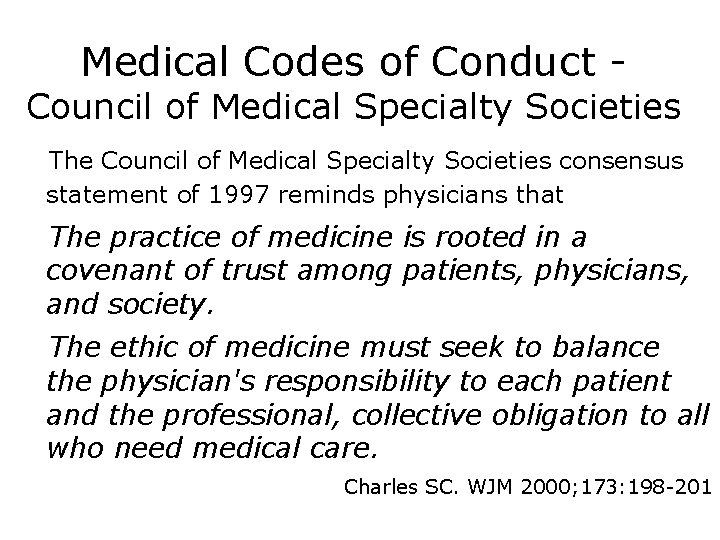 Medical Codes of Conduct - Council of Medical Specialty Societies

The Council of Medical Specialty Societies consensus statement of 1997 reminds physicians that

The practice of medicine is rooted in a covenant of trust among patients, physicians, and society.

The ethic of medicine must seek to balance the physician's responsibility to each patient and the professional, collective obligation to all who need medical care.

Charles SC. WJM 2000;173:198-201